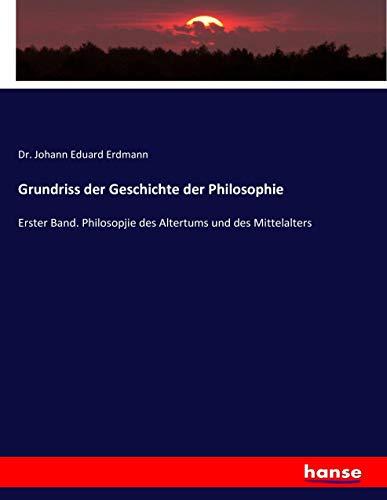 Dr. Johann Eduard Erdmann

Grundriss der Geschichte der Philosophie

Erster Band. Philosopjie des Altertums und des Mittelalters

hanse